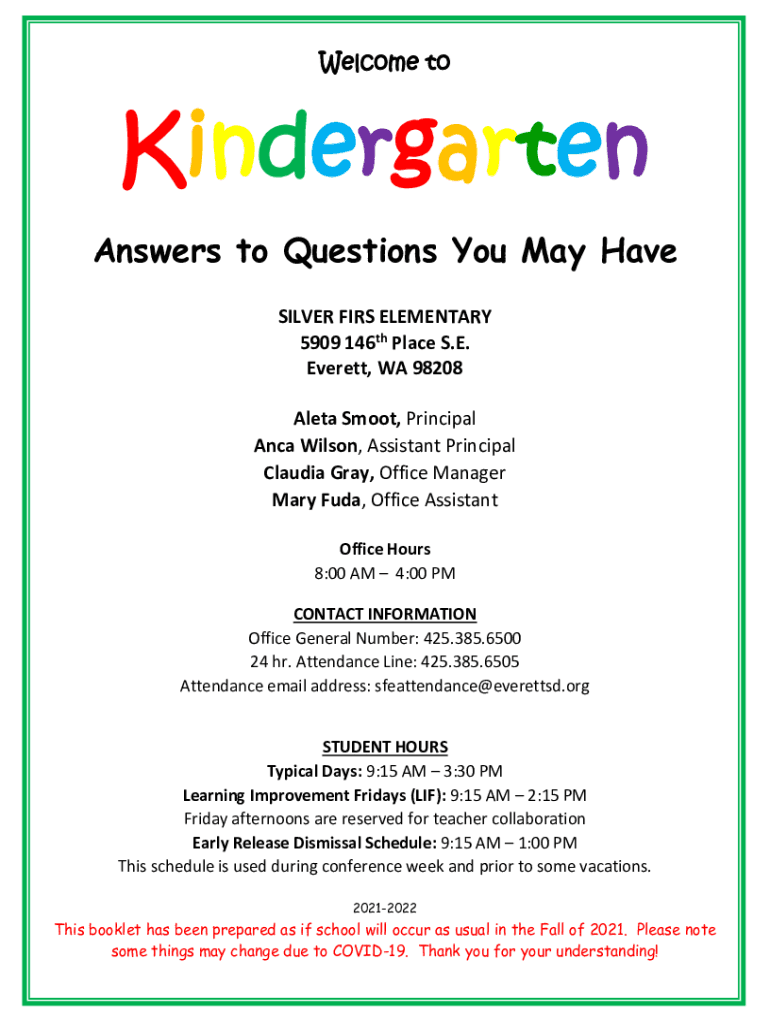 Welcome to

Kindergarten

Answers to Questions You May Have

SILVER FIRS ELEMENTARY
5909 146$^{th}$ Place S.E.
Everett, WA 98208

Aleta Smoot, Principal
Anca Wilson, Assistant Principal
Claudia Gray, Office Manager
Mary Fuda, Office Assistant

Office Hours
8:00 AM – 4:00 PM

CONTACT INFORMATION
Office General Number: 425.385.6500
24 hr. Attendance Line: 425.385.6505
Attendance email address: sfeattendance@everettsd.org

STUDENT HOURS
Typical Days: 9:15 AM – 3:30 PM
Learning Improvement Fridays (LIF): 9:15 AM – 2:15 PM
Friday afternoons are reserved for teacher collaboration
Early Release Dismissal Schedule: 9:15 AM – 1:00 PM
This schedule is used during conference week and prior to some vacations.

2021-2022

This booklet has been prepared as if school will occur as usual in the Fall of 2021. Please note some things may change due to COVID-19. Thank you for your understanding!